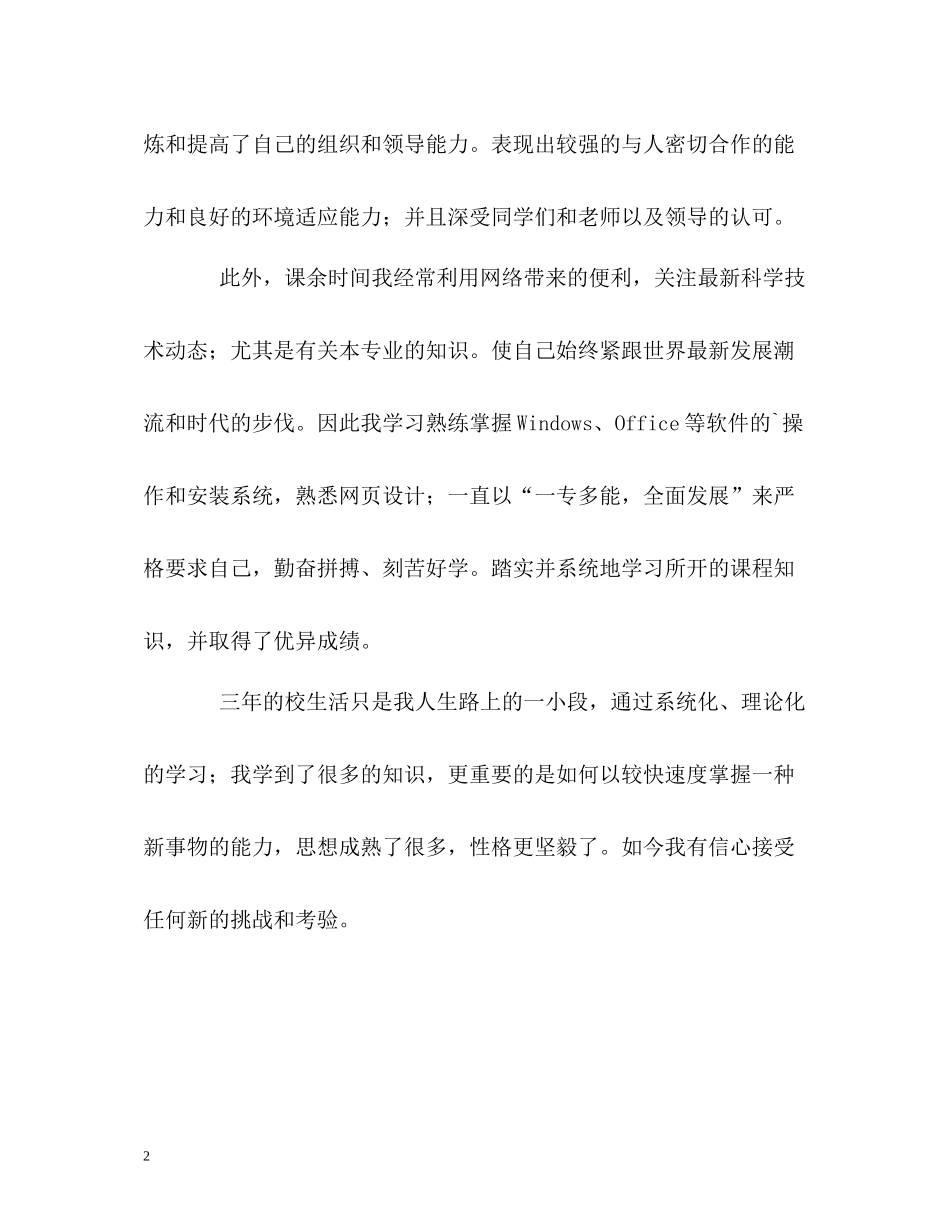 炼和提高了自己的组织和领导能力。表现出较强的与人密切合作的能力和良好的环境适应能力；并且深受同学们和老师以及领导的认可。

此外，课余时间我经常利用网络带来的便利，关注最新科学技术动态；尤其是有关本专业的知识。使自己始终紧跟世界最新发展潮流和时代的步伐。因此我学习熟练掌握Windows、Office等软件的`操作和安装系统，熟悉网页设计；一直以“一专多能，全面发展”来严格要求自己，勤奋拼搏、刻苦好学。踏实并系统地学习所开的课程知识，并取得了优异成绩。

三年的校生活只是我人生路上的一小段，通过系统化、理论化的学习；我学到了很多的知识，更重要的是如何以较快速度掌握一种新事物的能力，思想成熟了很多，性格更坚毅了。如今我有信心接受任何新的挑战和考验。

2